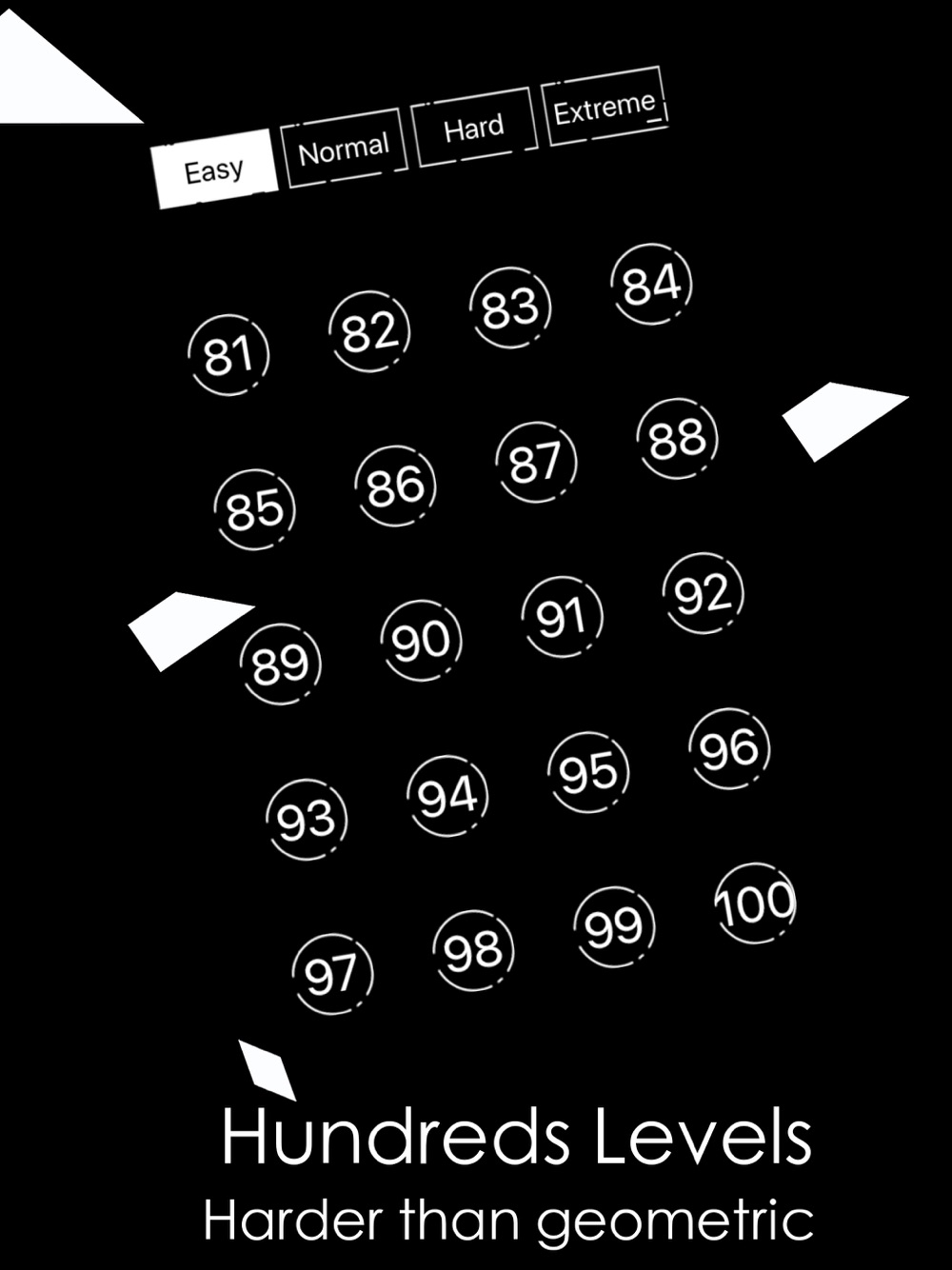 Easy Normal Hard Extreme

81 82 83 84

85 86 87 88

89 90 91 92

93 94 95 96

97 98 99 100

Hundreds Levels
Harder than geometric